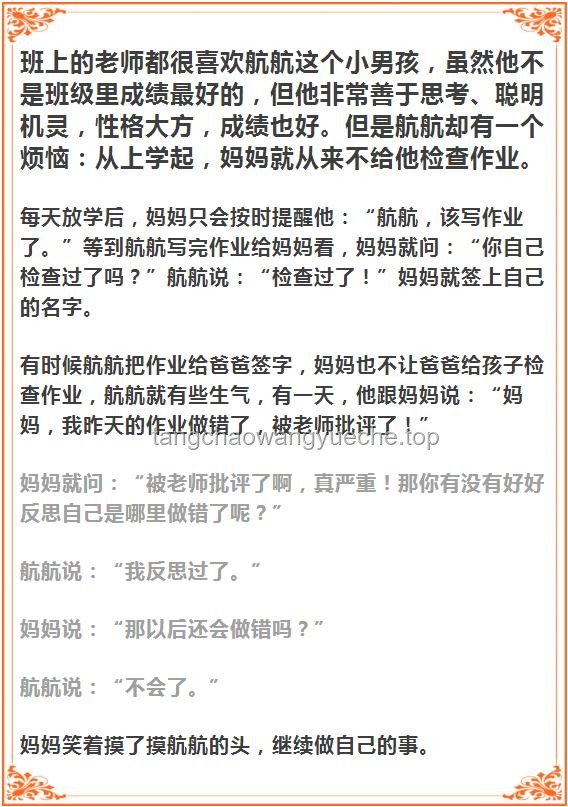 班上的老师都很喜欢航航这个小男孩，虽然他不是班级里成绩最好的，但他非常善于思考、聪明机灵，性格大方，成绩也好。但是航航却有一个烦恼：从上学起，妈妈就从来不给他检查作业。

每天放学后，妈妈只会按时提醒他：“航航，该写作业了。”等到航航写完作业给妈妈看，妈妈就问：“你自己检查过了吗？”航航说：“检查过了！”妈妈就签上自己的名字。

有时候航航把作业给爸爸签字，妈妈也不让爸爸给孩子检查作业，航航就有些生气，有一天，他跟妈妈说：“妈妈，我昨天的作业做错了，被老师批评了！”

tangchaowangyueche.top

妈妈就问：“被老师批评了啊，真严重！那你有没有好好反思自己是哪里做错了呢？”

航航说：“我反思过了。”

妈妈说：“那以后还会做错吗？”

航航说：“不会了。”

妈妈笑着摸了摸航航的头，继续做自己的事。